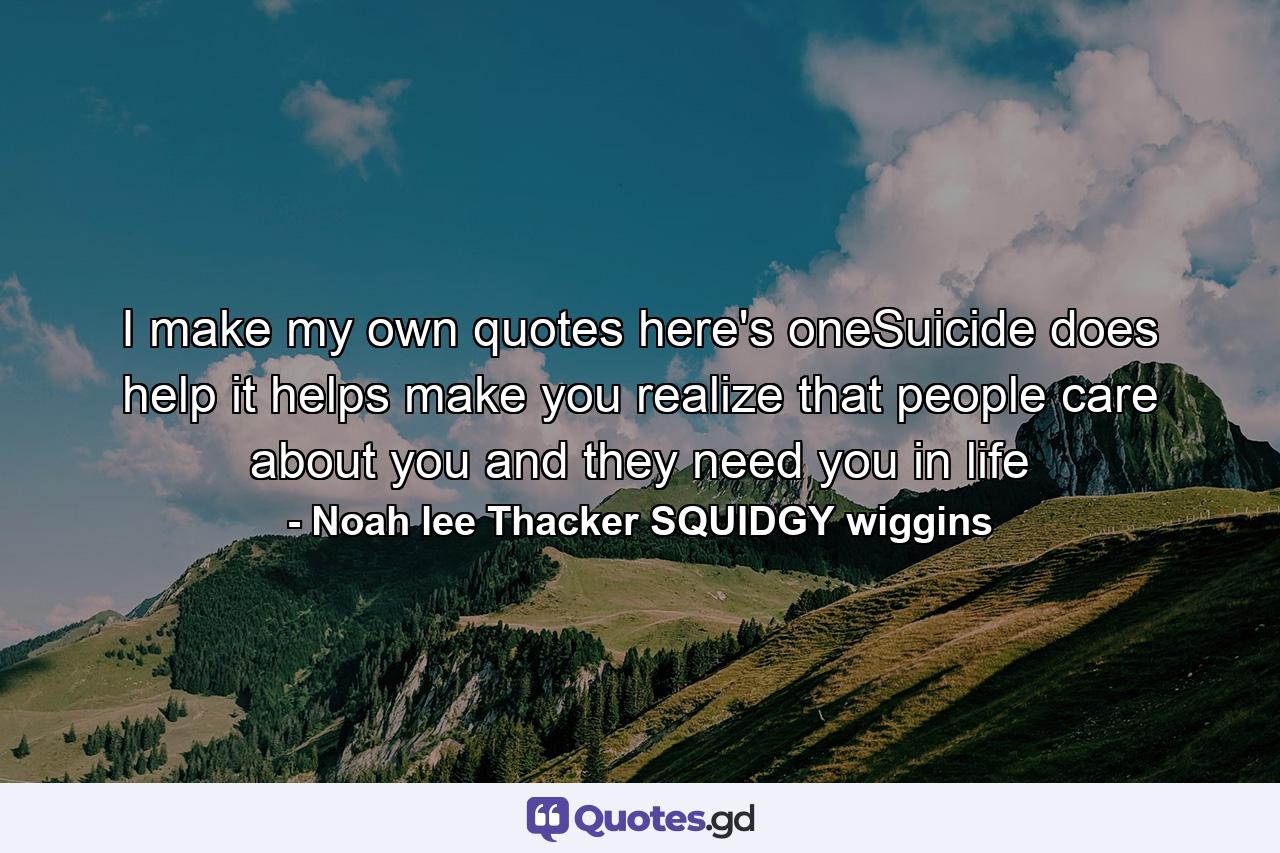 I make my own quotes here's oneSuicide does help it helps make you realize that people care about you and they need you in life

- Noah lee Thacker SQUIDGY wiggins

Quotes.gd